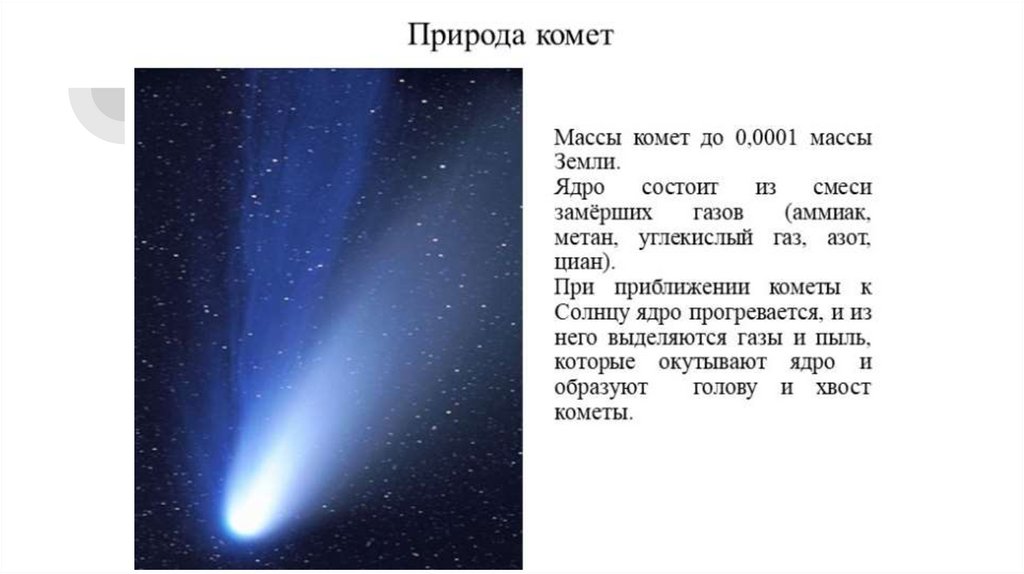 Природа комет

Массы комет до 0,0001 массы Земли.
Ядро состоит из смеси замёрших газов (аммиак, метан, углекислый газ, азот, циан).
При приближении кометы к Солнцу ядро прогревается, и из него выделяются газы и пыль, которые окутывают ядро и образуют голову и хвост кометы.